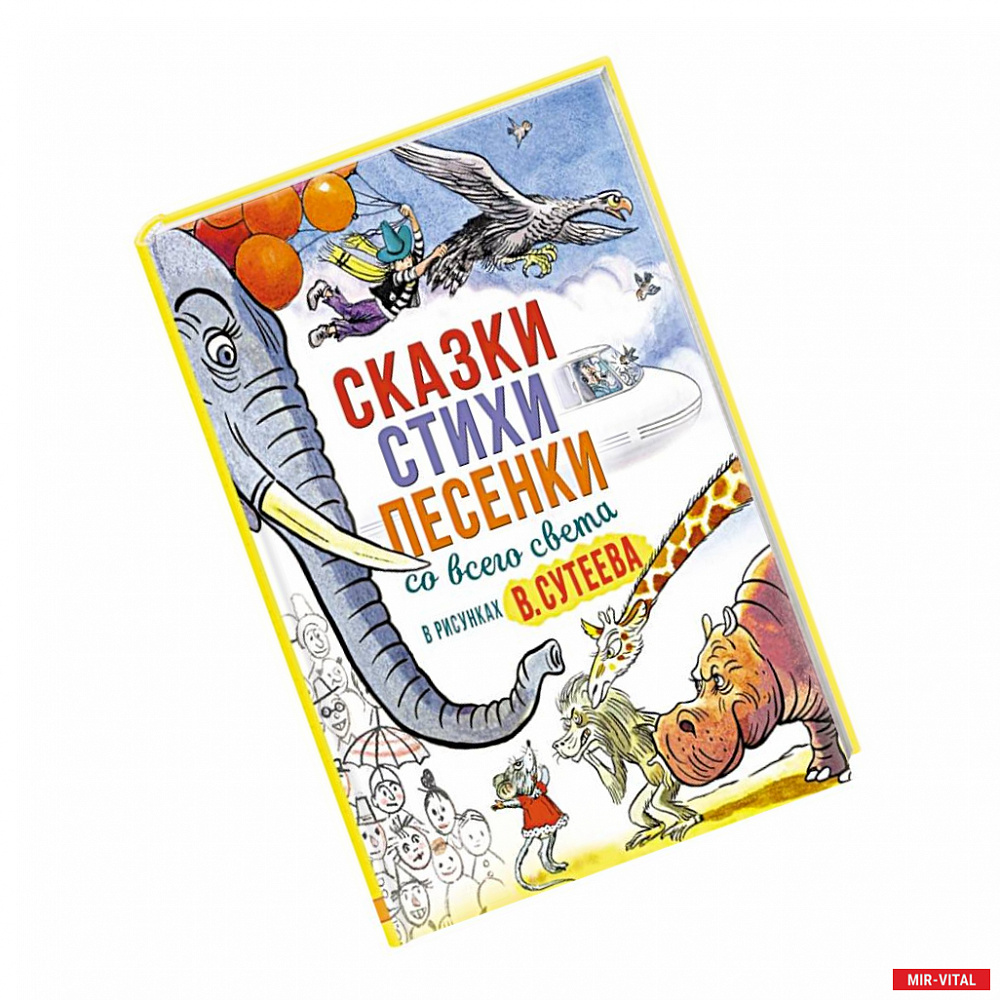 СКАЗКИ
СТИХИ
ПЕСЕНКИ
со всего света
В РИСУНКАХ В. СУТЕЕВА

MIR-VITAL